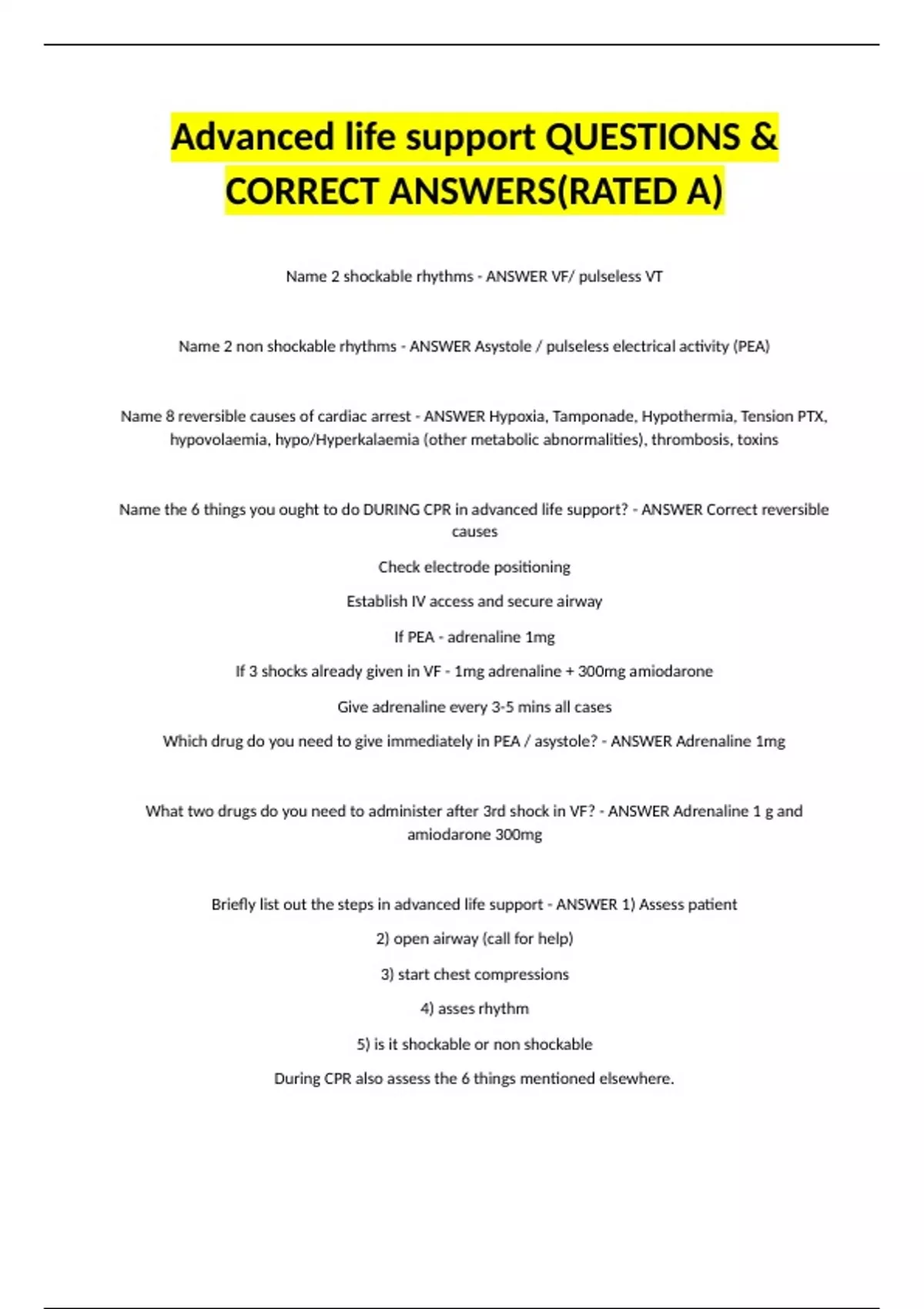 Advanced life support QUESTIONS & CORRECT ANSWERS(RATED A)

Name 2 shockable rhythms - ANSWER VF/ pulseless VT

Name 2 non shockable rhythms - ANSWER Asystole / pulseless electrical activity (PEA)

Name 8 reversible causes of cardiac arrest - ANSWER Hypoxia, Tamponade, Hypothermia, Tension PTX, hypovolaemia, hypo/Hyperkalaemia (other metabolic abnormalities), thrombosis, toxins

Name the 6 things you ought to do DURING CPR in advanced life support? - ANSWER Correct reversible causes

Check electrode positioning

Establish IV access and secure airway

If PEA - adrenaline 1mg

If 3 shocks already given in VF - 1mg adrenaline + 300mg amiodarone

Give adrenaline every 3-5 mins all cases

Which drug do you need to give immediately in PEA / asystole? - ANSWER Adrenaline 1mg

What two drugs do you need to administer after 3rd shock in VF? - ANSWER Adrenaline 1 g and amiodarone 300mg

Briefly list out the steps in advanced life support - ANSWER 1) Assess patient

2) open airway (call for help)

3) start chest compressions

4) asses rhythm

5) is it shockable or non shockable

During CPR also assess the 6 things mentioned elsewhere.